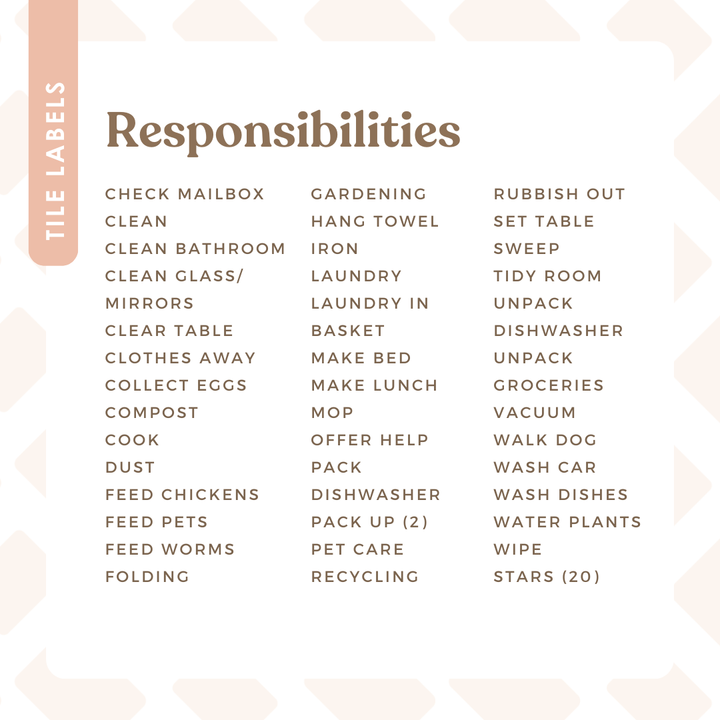 TILE LABELS

Responsibilities

CHECK MAILBOX
CLEAN
CLEAN BATHROOM
CLEAN GLASS/ MIRRORS
CLEAR TABLE
CLOTHES AWAY
COLLECT EGGS
COMPOST
COOK
DUST
FEED CHICKENS
FEED PETS
FEED WORMS
FOLDING

GARDENING
HANG TOWEL
IRON
LAUNDRY
LAUNDRY IN BASKET
MAKE BED
MAKE LUNCH
MOP
OFFER HELP
PACK DISHWASHER
PACK UP (2)
PET CARE
RECYCLING

RUBBISH OUT
SET TABLE
SWEEP
TIDY ROOM
UNPACK DISHWASHER
UNPACK GROCERIES
VACUUM
WALK DOG
WASH CAR
WASH DISHES
WATER PLANTS
WIPE
STARS (20)